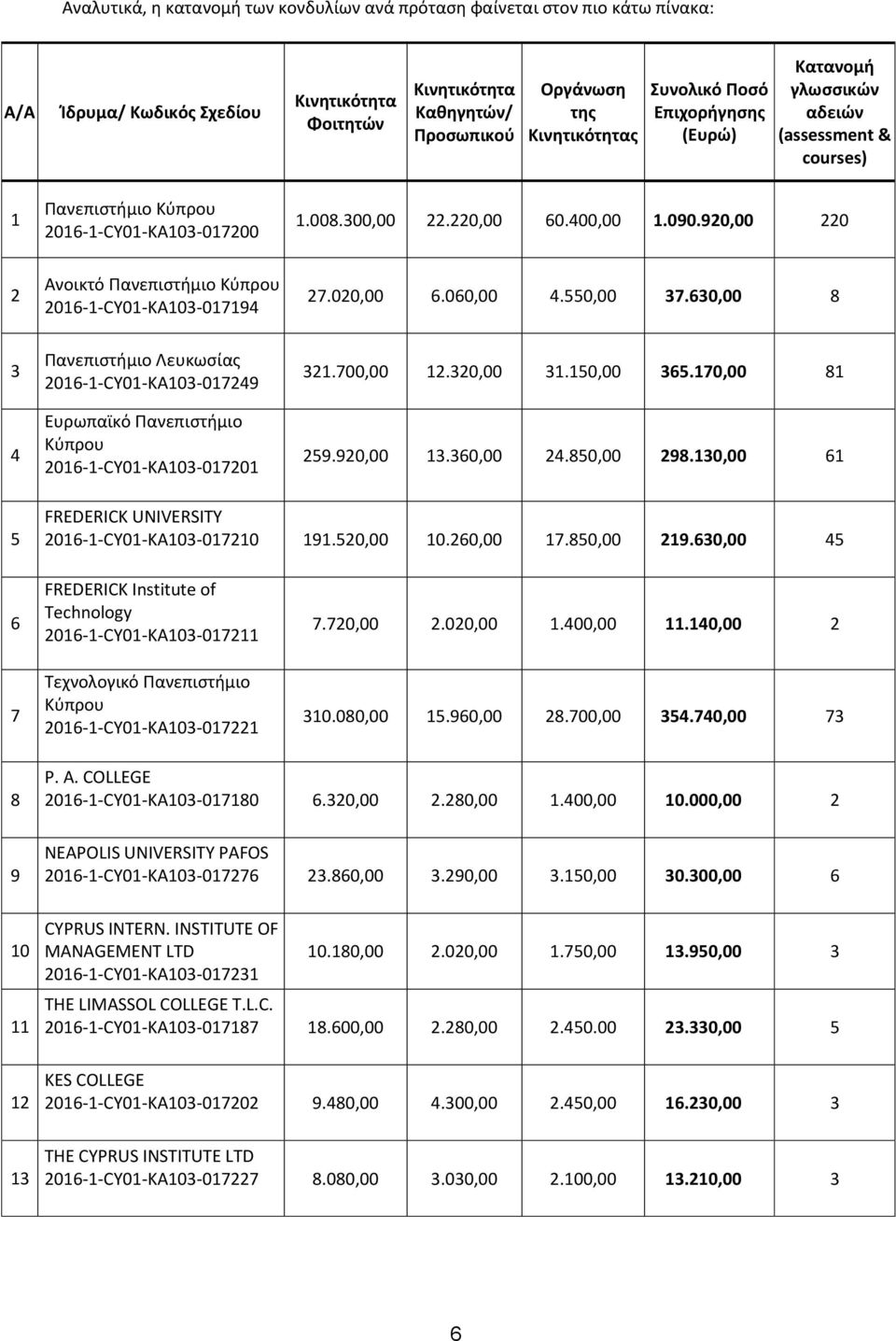 Αναλυτικά, η κατανομή των κονδυλίων ανά πρόταση φαίνεται στον πιο κάτω πίνακα:

| Α/Α | Ίδρυμα/ Κωδικός Σχεδίου | Κινητικότητα Φοιτητών | Κινητικότητα Καθηγητών/ Προσωπικού | Οργάνωση της Κινητικότητας | Συνολικό Ποσό Επιχορήγησης (Ευρώ) | Κατανομή γλωσσικών αδειών (assessment & courses) |
|---|---|---|---|---|---|---|
| 1 | Πανεπιστήμιο Κύπρου 2016-1-CY01-KA103-017200 | 1.008.300,00 | 22.220,00 | 60.400,00 | 1.090.920,00 | 220 |
| 2 | Ανοικτό Πανεπιστήμιο Κύπρου 2016-1-CY01-KA103-017194 | 27.020,00 | 6.060,00 | 4.550,00 | 37.630,00 | 8 |
| 3 | Πανεπιστήμιο Λευκωσίας 2016-1-CY01-KA103-017249 | 321.700,00 | 12.320,00 | 31.150,00 | 365.170,00 | 81 |
| 4 | Ευρωπαϊκό Πανεπιστήμιο Κύπρου 2016-1-CY01-KA103-017201 | 259.920,00 | 13.360,00 | 24.850,00 | 298.130,00 | 61 |
| 5 | FREDERICK UNIVERSITY 2016-1-CY01-KA103-017210 | 191.520,00 | 10.260,00 | 17.850,00 | 219.630,00 | 45 |
| 6 | FREDERICK Institute of Technology 2016-1-CY01-KA103-017211 | 7.720,00 | 2.020,00 | 1.400,00 | 11.140,00 | 2 |
| 7 | Τεχνολογικό Πανεπιστήμιο Κύπρου 2016-1-CY01-KA103-017221 | 310.080,00 | 15.960,00 | 28.700,00 | 354.740,00 | 73 |
| 8 | P. A. COLLEGE 2016-1-CY01-KA103-017180 | 6.320,00 | 2.280,00 | 1.400,00 | 10.000,00 | 2 |
| 9 | NEAPOLIS UNIVERSITY PAFOS 2016-1-CY01-KA103-017276 | 23.860,00 | 3.290,00 | 3.150,00 | 30.300,00 | 6 |
| 10 | CYPRUS INTERN. INSTITUTE OF MANAGEMENT LTD 2016-1-CY01-KA103-017231 | 10.180,00 | 2.020,00 | 1.750,00 | 13.950,00 | 3 |
| 11 | THE LIMASSOL COLLEGE T.L.C. 2016-1-CY01-KA103-017187 | 18.600,00 | 2.280,00 | 2.450.00 | 23.330,00 | 5 |
| 12 | KES COLLEGE 2016-1-CY01-KA103-017202 | 9.480,00 | 4.300,00 | 2.450,00 | 16.230,00 | 3 |
| 13 | THE CYPRUS INSTITUTE LTD 2016-1-CY01-KA103-017227 | 8.080,00 | 3.030,00 | 2.100,00 | 13.210,00 | 3 |

6